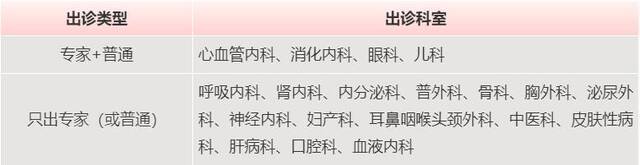 | 出诊类型 | 出诊科室 |
|---|---|
| 专家+普通 | 心血管内科、消化内科、眼科、儿科 |
| 只出专家（或普通） | 呼吸内科、肾内科、内分泌科、普外科、骨科、胸外科、泌尿外科、神经内科、妇产科、耳鼻咽喉头颈外科、中医科、皮肤性病科、肝病科、口腔科、血液内科 |